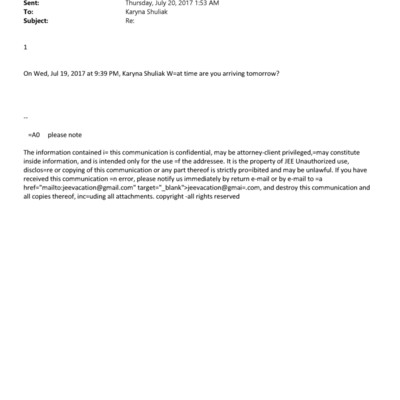 Sent: Thursday, July 20, 2017 1:53 AM
To: Karyna Shuliak
Subject: Re:

1

On Wed, Jul 19, 2017 at 9:39 PM, Karyna Shuliak W=at time are you arriving tomorrow?

--

=A0 please note

The information contained i= this communication is confidential, may be attorney-client privileged,=may constitute inside information, and is intended only for the use =f the addressee. It is the property of JEE Unauthorized use, disclos=re or copying of this communication or any part thereof is strictly pro=ibited and may be unlawful. If you have received this communication =n error, please notify us immediately by return e-mail or by e-mail to =a href="mailto:jeevacation@gmail.com" target="_blank">jeevacation@gmai=.com, and destroy this communication and all copies thereof, inc=uding all attachments. copyright -all rights reserved